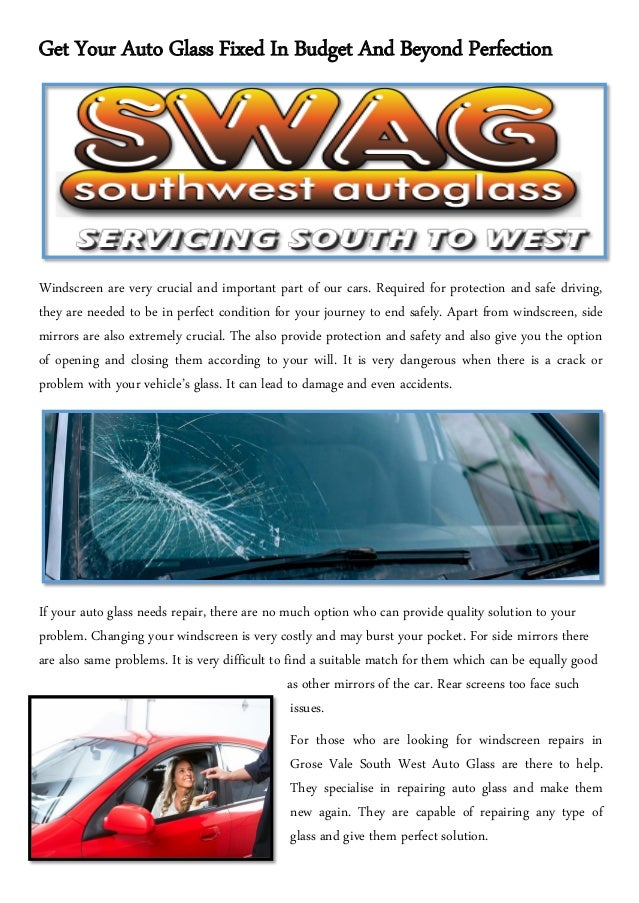 Get Your Auto Glass Fixed In Budget And Beyond Perfection

SWAG
southwest autoglass
SERVICING SOUTH TO WEST

Windscreen are very crucial and important part of our cars. Required for protection and safe driving, they are needed to be in perfect condition for your journey to end safely. Apart from windscreen, side mirrors are also extremely crucial. The also provide protection and safety and also give you the option of opening and closing them according to your will. It is very dangerous when there is a crack or problem with your vehicle's glass. It can lead to damage and even accidents.

If your auto glass needs repair, there are no much option who can provide quality solution to your problem. Changing your windscreen is very costly and may burst your pocket. For side mirrors there are also same problems. It is very difficult to find a suitable match for them which can be equally good as other mirrors of the car. Rear screens too face such issues.

For those who are looking for windscreen repairs in Grose Vale South West Auto Glass are there to help. They specialise in repairing auto glass and make them new again. They are capable of repairing any type of glass and give them perfect solution.